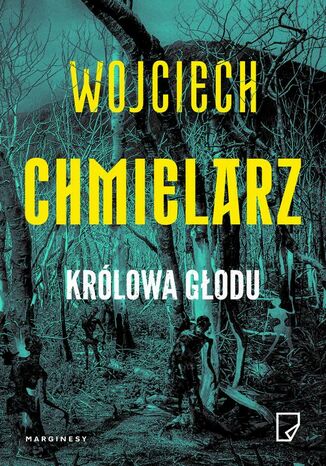 WOJCIECH
CHMIELARZ

KRÓLOWA GŁODU

MARGINESY